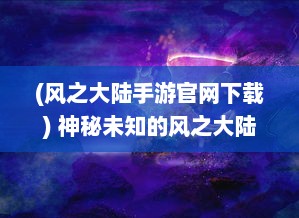 (风之大陆手游官网下载) 神秘未知的风之大陆